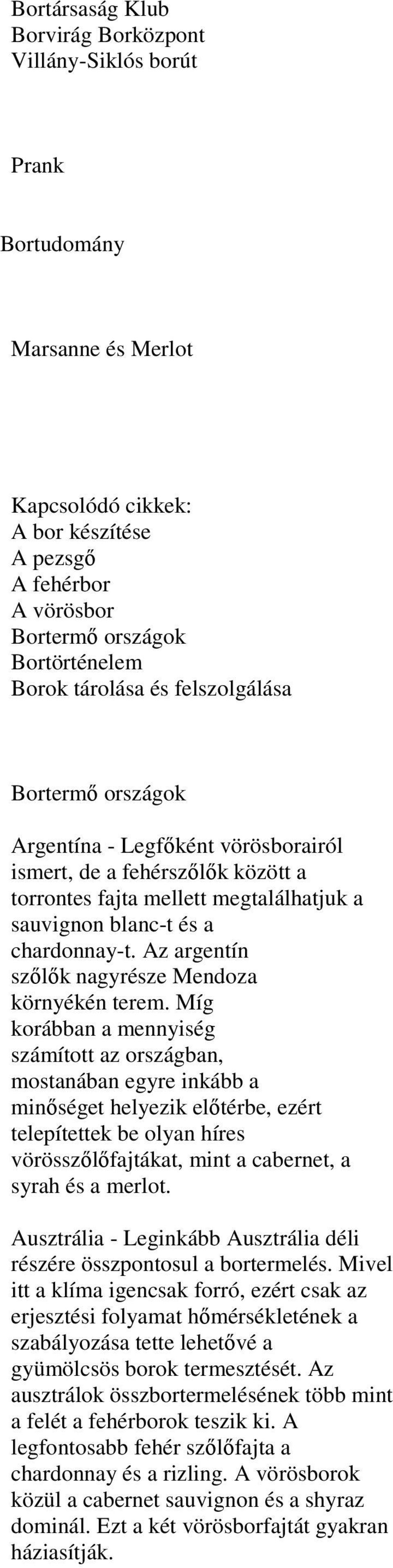 Bortársaság Klub
Borvirág Borközpont
Villány-Siklós borút

Prank

Bortudomány

Marsanne és Merlot

Kapcsolódó cikkek:
A bor készítése
A pezsgő
A fehérbor
A vörösbor
Bortermő országok
Bortörténelem
Borok tárolása és felszolgálása

Bortermő országok

Argentína - Legfőként vörösborairól ismert, de a fehérszőlők között a torrontes fajta mellett megtalálhatjuk a sauvignon blanc-t és a chardonnay-t. Az argentín szőlők nagyrésze Mendoza környékén terem. Míg korábban a mennyiség számított az országban, mostanában egyre inkább a minőséget helyezik előtérbe, ezért telepítettek be olyan híres vörösszőlőfajtákat, mint a cabernet, a syrah és a merlot.

Ausztrália - Leginkább Ausztrália déli részére összpontosul a bortermelés. Mivel itt a klíma igencsak forró, ezért csak az erjesztési folyamat hőmérsékletének a szabályozása tette lehetővé a gyümölcsös borok termesztését. Az ausztrálok összbortermelésének több mint a felét a fehérborok teszik ki. A legfontosabb fehér szőlőfajta a chardonnay és a rizling. A vörösborok közül a cabernet sauvignon és a shyraz dominál. Ezt a két vörösborfajtát gyakran háziasítják.